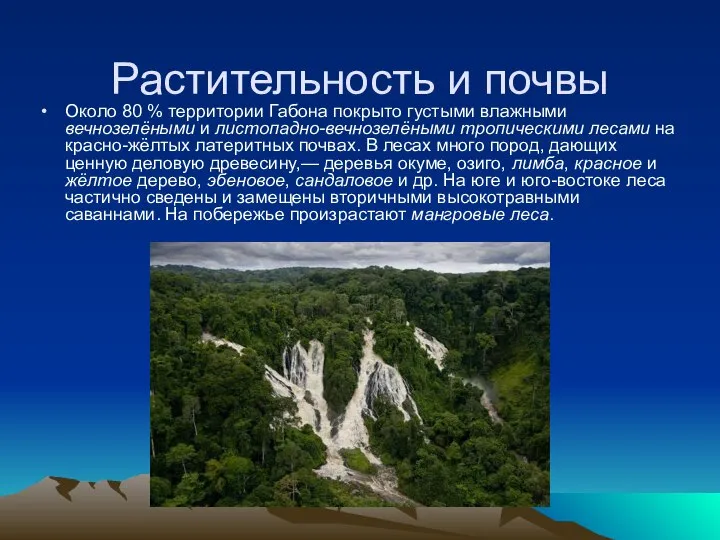 Растительность и почвы

• Около 80 % территории Габона покрыто густыми влажными вечнозелёными и листопадно-вечнозелёными тропическими лесами на красно-жёлтых латеритных почвах. В лесах много пород, дающих ценную деловую древесину,— деревья окуме, озиго, лимба, красное и жёлтое дерево, эбеновое, сандаловое и др. На юге и юго-востоке леса частично сведены и замещены вторичными высокотравными саваннами. На побережье произрастают мангровые леса.